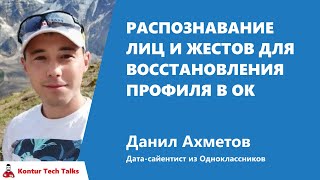 РАСПОЗНАВАНИЕ ЛИЦ И ЖЕСТОВ ДЛЯ ВОССТАНОВЛЕНИЯ ПРОФИЛЯ В ОК

Данил Ахметов

Дата-сайентист из Одноклассников

Kontur Tech Talks